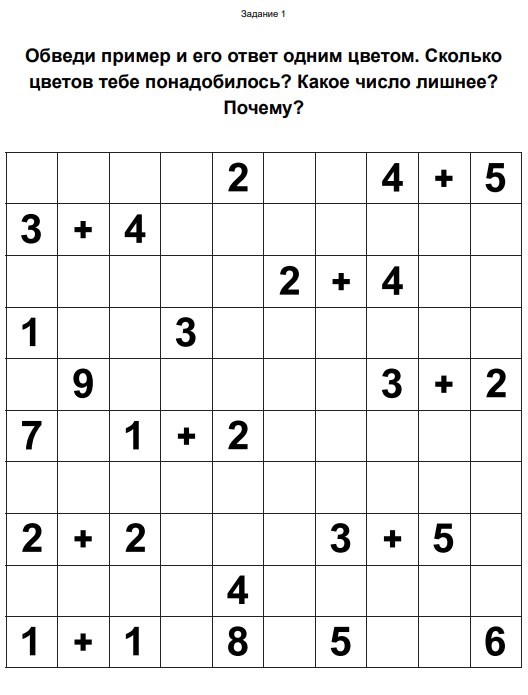 Задание 1

Обведи пример и его ответ одним цветом. Сколько цветов тебе понадобилось? Какое число лишнее? Почему?

| | | | | | | | | | |
|---|---|---|---|---|---|---|---|---|---|
| | | | | 2 | | | 4 | + | 5 |
| 3 | + | 4 | | | | | | | |
| | | | | | 2 | + | 4 | | |
| 1 | | | 3 | | | | | | |
| | 9 | | | | | | 3 | + | 2 |
| 7 | | 1 | + | 2 | | | | | |
| | | | | | | | | | |
| 2 | + | 2 | | | | 3 | + | 5 | |
| | | | | 4 | | | | | |
| 1 | + | 1 | | 8 | | 5 | | | 6 |